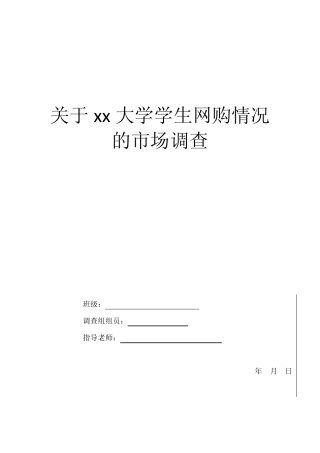 关于 xx 大学学生网购情况的市场调查

班级：

调查组组员：

指导老师：

年 月 日